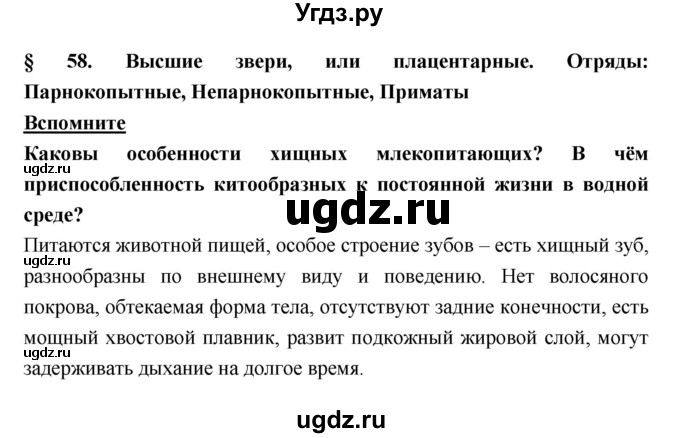 Угдз.ру

§ 58. Высшие звери, или плацентарные. Отряды: Парнокопытные, Непарнокопытные, Приматы

Вспомните

Каковы особенности хищных млекопитающих? В чём приспособленность китообразных к постоянной жизни в водной среде?

ugdz.ru

ugdz.ru

Питаются животной пищей, особое строение зубов – есть хищный зуб, разнообразны по внешнему виду и поведению. Нет волосяного покрова, обтекаемая форма тела, отсутствуют задние конечности, есть мощный хвостовой плавник, развит подкожный жировой слой, могут задерживать дыхание на долгое время.

ugdz.ru

ugdz.ru

ugdz.ru